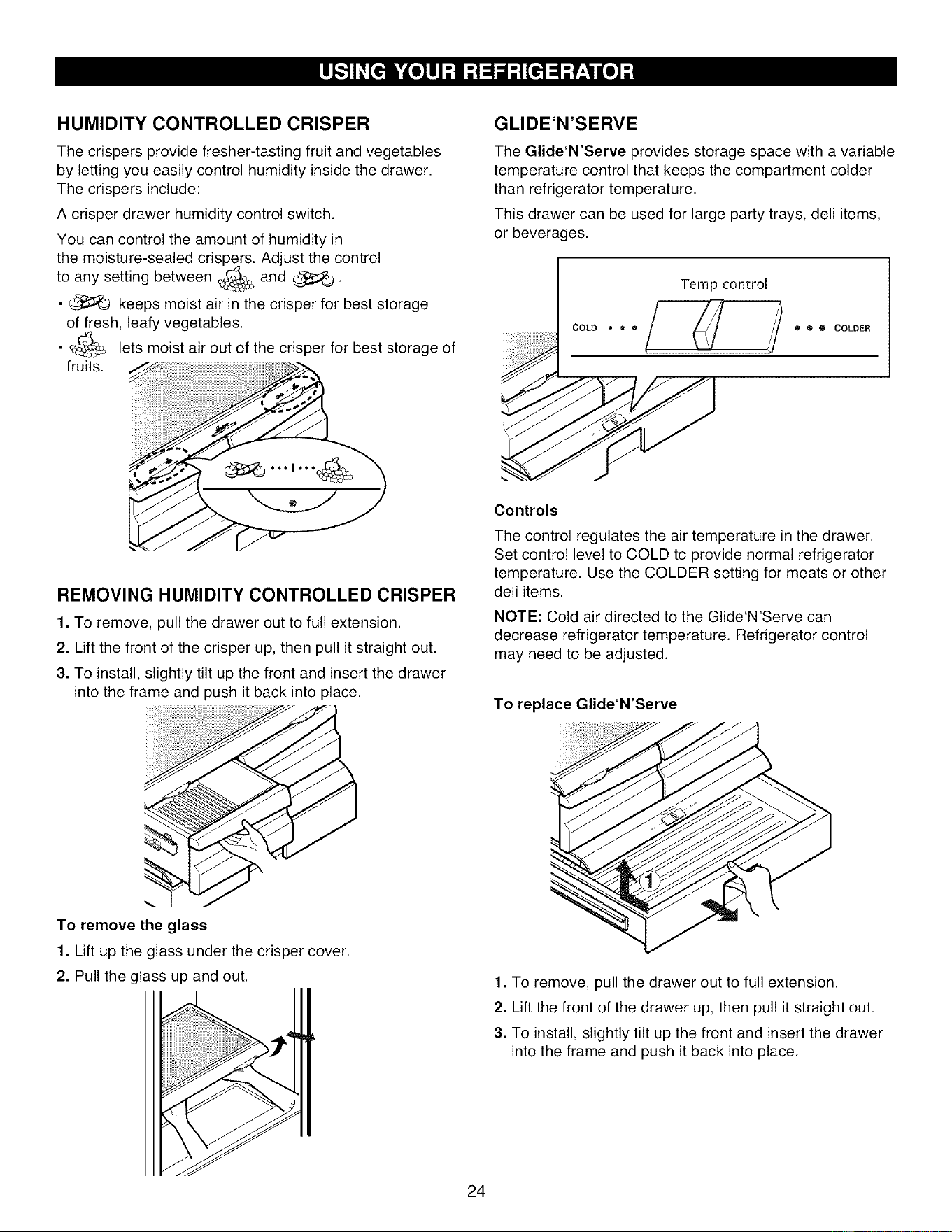 USING YOUR REFRIGERATOR

HUMIDITY CONTROLLED CRISPER

The crispers provide fresher-tasting fruit and vegetables by letting you easily control humidity inside the drawer. The crispers include:

A crisper drawer humidity control switch.

You can control the amount of humidity in the moisture-sealed crispers. Adjust the control to any setting between and .

• keeps moist air in the crisper for best storage of fresh, leafy vegetables.

• lets moist air out of the crisper for best storage of fruits.

REMOVING HUMIDITY CONTROLLED CRISPER

1. To remove, pull the drawer out to full extension.

2. Lift the front of the crisper up, then pull it straight out.

3. To install, slightly tilt up the front and insert the drawer into the frame and push it back into place.

To remove the glass

1. Lift up the glass under the crisper cover.

2. Pull the glass up and out.

GLIDE'N'SERVE

The Glide'N'Serve provides storage space with a variable temperature control that keeps the compartment colder than refrigerator temperature.

This drawer can be used for large party trays, deli items, or beverages.

Temp control

COLD

COLDER

Controls

The control regulates the air temperature in the drawer. Set control level to COLD to provide normal refrigerator temperature. Use the COLDER setting for meats or other deli items.

NOTE: Cold air directed to the Glide'N'Serve can decrease refrigerator temperature. Refrigerator control may need to be adjusted.

To replace Glide'N'Serve

1

1. To remove, pull the drawer out to full extension.

2. Lift the front of the drawer up, then pull it straight out.

3. To install, slightly tilt up the front and insert the drawer into the frame and push it back into place.

24